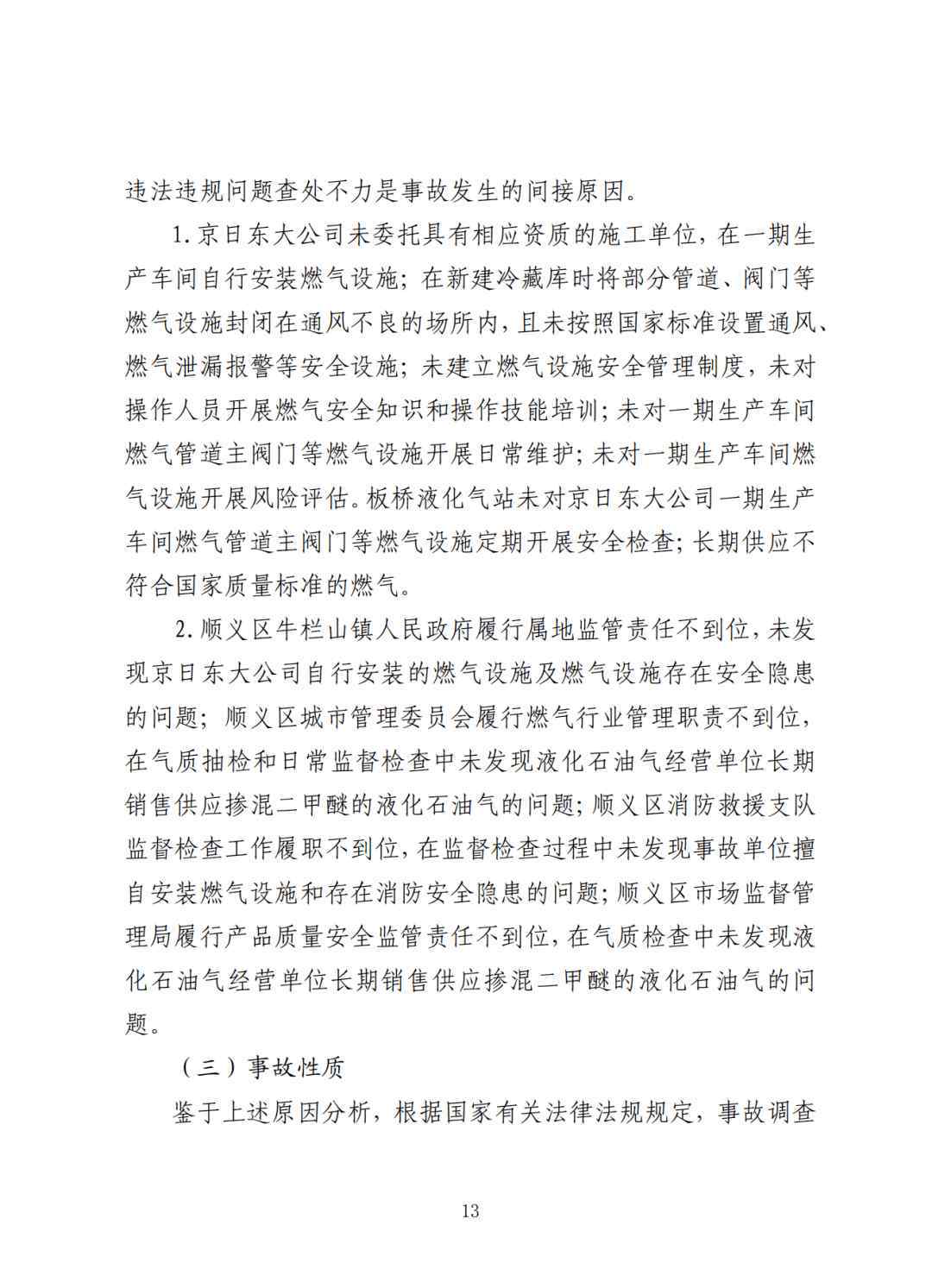 违法违规问题查处不力是事故发生的间接原因。

1.京日东大公司未委托具有相应资质的施工单位，在一期生产车间自行安装燃气设施；在新建冷藏库时将部分管道、阀门等燃气设施封闭在通风不良的场所内，且未按照国家标准设置通风、燃气泄漏报警等安全设施；未建立燃气设施安全管理制度，未对操作人员开展燃气安全知识和操作技能培训；未对一期生产车间燃气管道主阀门等燃气设施开展日常维护；未对一期生产车间燃气设施开展风险评估。板桥液化气站未对京日东大公司一期生产车间燃气管道主阀门等燃气设施定期开展安全检查；长期供应不符合国家质量标准的燃气。

2.顺义区牛栏山镇人民政府履行属地监管责任不到位，未发现京日东大公司自行安装的燃气设施及燃气设施存在安全隐患的问题；顺义区城市管理委员会履行燃气行业管理职责不到位，在气质抽检和日常监督检查中未发现液化石油气经营单位长期销售供应掺混二甲醚的液化石油气的问题；顺义区消防救援支队监督检查工作履职不到位，在监督检查过程中未发现事故单位擅自安装燃气设施和存在消防安全隐患的问题；顺义区市场监督管理局履行产品质量安全监管责任不到位，在气质检查中未发现液化石油气经营单位长期销售供应掺混二甲醚的液化石油气的问题。

（三）事故性质

鉴于上述原因分析，根据国家有关法律法规规定，事故调查

13